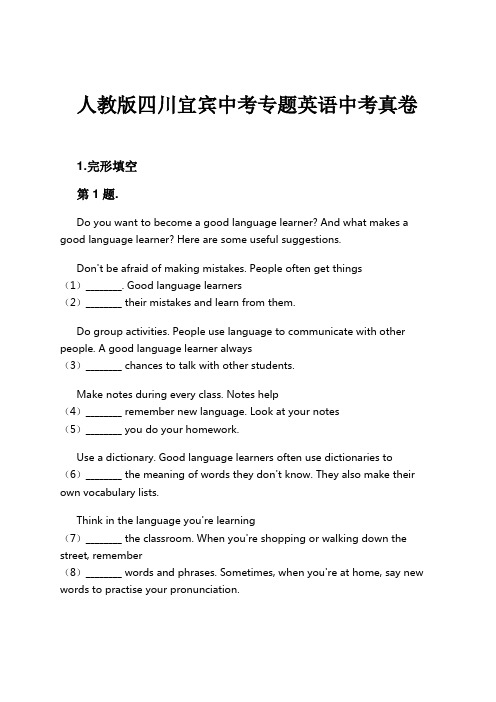 人教版四川宜宾中考专题英语中考真卷

1.完形填空

第 1 题.

Do you want to become a good language learner? And what makes a good language learner? Here are some useful suggestions.

Don't be afraid of making mistakes. People often get things
（1）_______. Good language learners
（2）_______ their mistakes and learn from them.

Do group activities. People use language to communicate with other people. A good language learner always
（3）_______ chances to talk with other students.

Make notes during every class. Notes help
（4）_______ remember new language. Look at your notes
（5）_______ you do your homework.

Use a dictionary. Good language learners often use dictionaries to
（6）_______ the meaning of words they don't know. They also make their own vocabulary lists.

Think in the language you're learning
（7）_______ the classroom. When you're shopping or walking down the street, remember
（8）_______ words and phrases. Sometimes, when you're at home, say new words to practise your pronunciation.